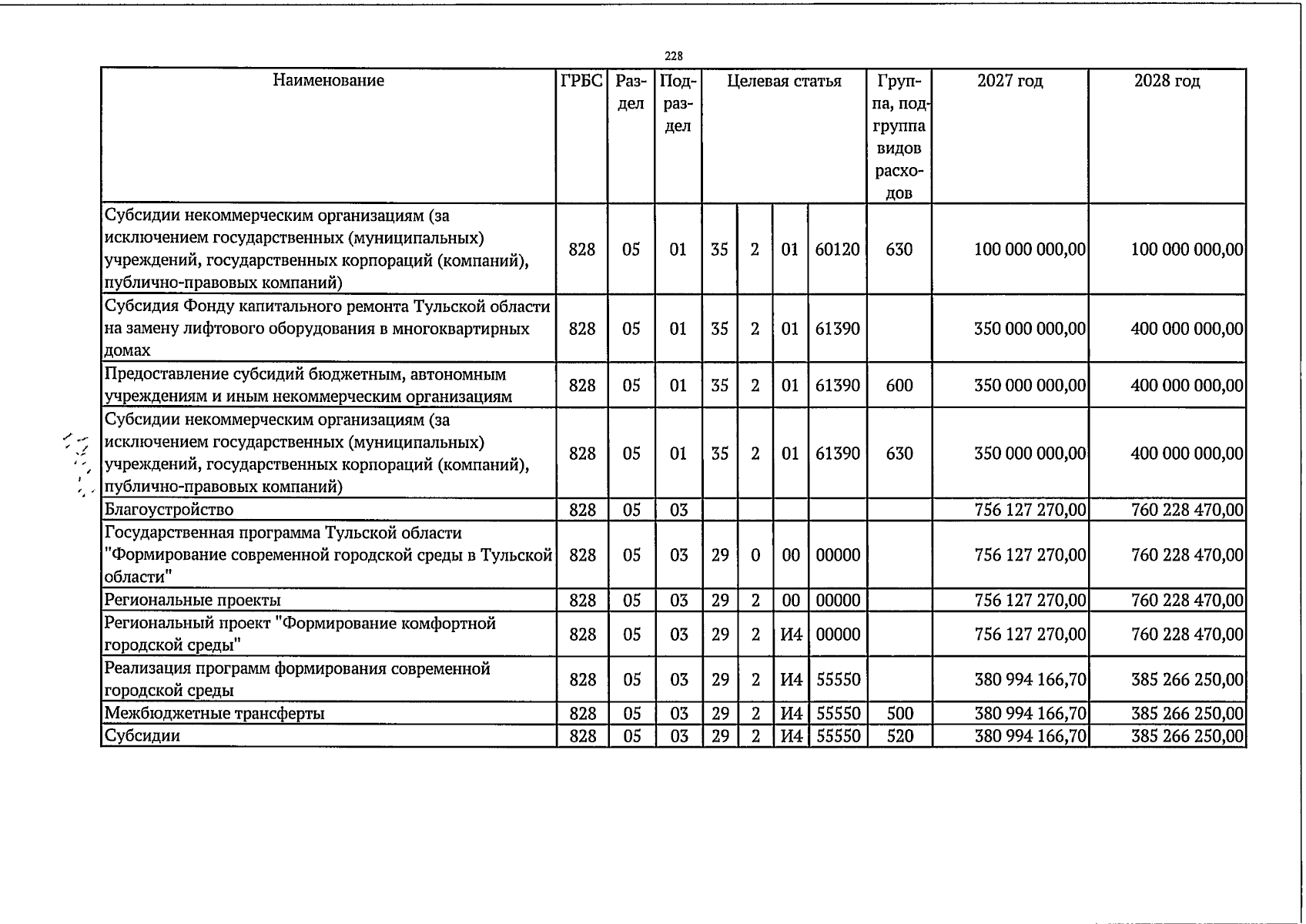 228

| Наименование | ГРБС | Раздел | Подраздел | Целевая статья |  |  |  | Группа, подгруппа видов расходов | 2027 год | 2028 год |
|---|---|---|---|---|---|---|---|---|---|---|
| Субсидии некоммерческим организациям (за исключением государственных (муниципальных) учреждений, государственных корпораций (компаний), публично-правовых компаний) | 828 | 05 | 01 | 35 | 2 | 01 | 60120 | 630 | 100 000 000,00 | 100 000 000,00 |
| Субсидия Фонду капитального ремонта Тульской области на замену лифтового оборудования в многоквартирных домах | 828 | 05 | 01 | 35 | 2 | 01 | 61390 |  | 350 000 000,00 | 400 000 000,00 |
| Предоставление субсидий бюджетным, автономным учреждениям и иным некоммерческим организациям | 828 | 05 | 01 | 35 | 2 | 01 | 61390 | 600 | 350 000 000,00 | 400 000 000,00 |
| Субсидии некоммерческим организациям (за исключением государственных (муниципальных) учреждений, государственных корпораций (компаний), публично-правовых компаний) | 828 | 05 | 01 | 35 | 2 | 01 | 61390 | 630 | 350 000 000,00 | 400 000 000,00 |
| Благоустройство | 828 | 05 | 03 |  |  |  |  |  | 756 127 270,00 | 760 228 470,00 |
| Государственная программа Тульской области "Формирование современной городской среды в Тульской области" | 828 | 05 | 03 | 29 | 0 | 00 | 00000 |  | 756 127 270,00 | 760 228 470,00 |
| Региональные проекты | 828 | 05 | 03 | 29 | 2 | 00 | 00000 |  | 756 127 270,00 | 760 228 470,00 |
| Региональный проект "Формирование комфортной городской среды" | 828 | 05 | 03 | 29 | 2 | И4 | 00000 |  | 756 127 270,00 | 760 228 470,00 |
| Реализация программ формирования современной городской среды | 828 | 05 | 03 | 29 | 2 | И4 | 55550 |  | 380 994 166,70 | 385 266 250,00 |
| Межбюджетные трансферты | 828 | 05 | 03 | 29 | 2 | И4 | 55550 | 500 | 380 994 166,70 | 385 266 250,00 |
| Субсидии | 828 | 05 | 03 | 29 | 2 | И4 | 55550 | 520 | 380 994 166,70 | 385 266 250,00 |